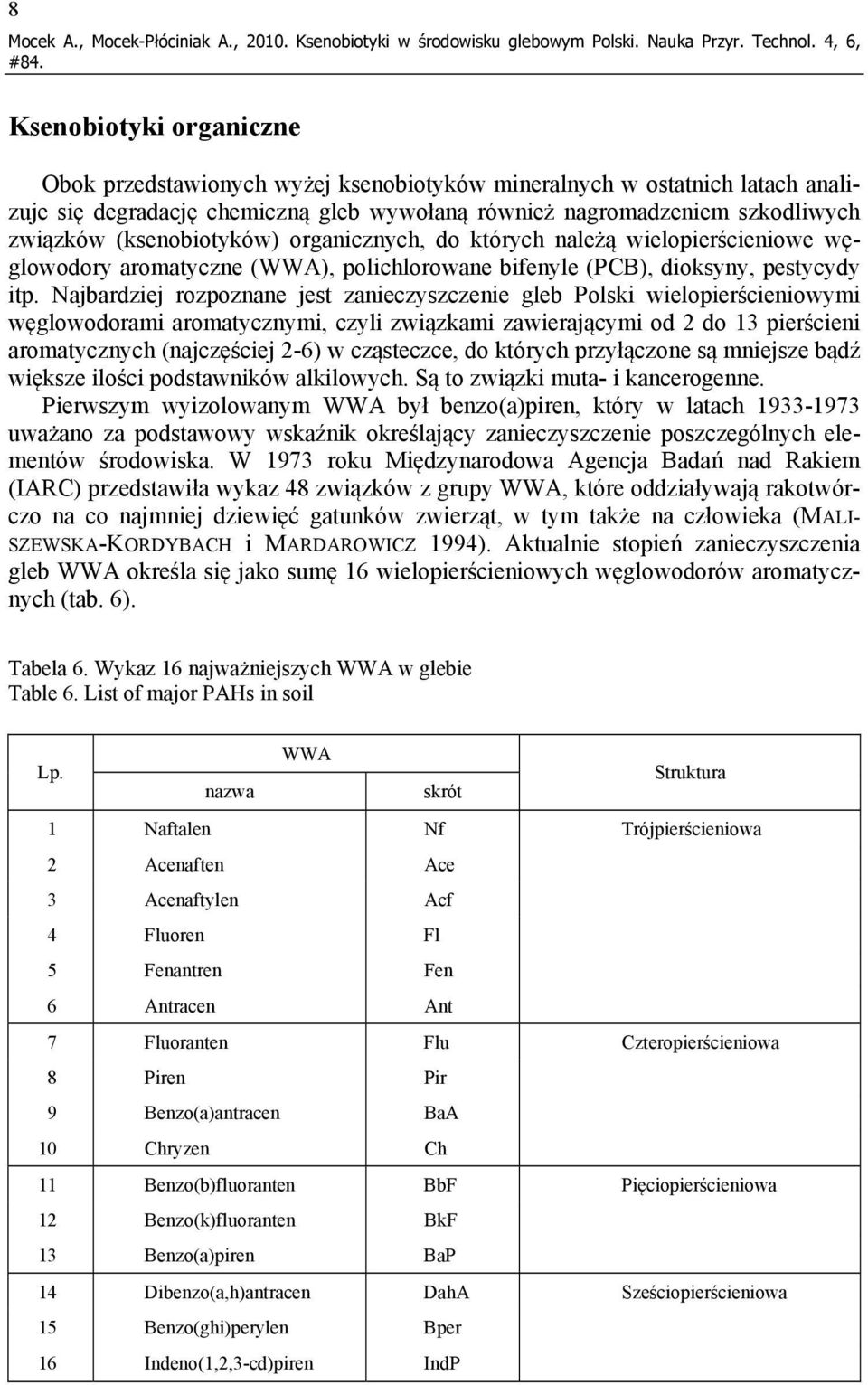 8
Mocek A., Mocek-Płóciniak A., 2010. Ksenobiotyki w środowisku glebowym Polski. Nauka Przyr. Technol. 4, 6, #84.

Ksenobiotyki organiczne

Obok przedstawionych wyżej ksenobiotyków mineralnych w ostatnich latach analizuje się degradację chemiczną gleb wywołaną również nagromadzeniem szkodliwych związków (ksenobiotyków) organicznych, do których należą wielopierścieniowe węglowodory aromatyczne (WWA), polichlorowane bifenyle (PCB), dioksyny, pestycydy itp. Najbardziej rozpoznane jest zanieczyszczenie gleb Polski wielopierścieniowymi węglowodorami aromatycznymi, czyli związkami zawierającymi od 2 do 13 pierścieni aromatycznych (najczęściej 2-6) w cząsteczce, do których przyłączone są mniejsze bądź większe ilości podstawników alkilowych. Są to związki muta- i kancerogenne.
Pierwszym wyizolowanym WWA był benzo(a)piren, który w latach 1933-1973 uważano za podstawowy wskaźnik określający zanieczyszczenie poszczególnych elementów środowiska. W 1973 roku Międzynarodowa Agencja Badań nad Rakiem (IARC) przedstawiła wykaz 48 związków z grupy WWA, które oddziaływają rakotwórczo na co najmniej dziewięć gatunków zwierząt, w tym także na człowieka (MALISZEWSKA-KORDYBACH i MARDAROWICZ 1994). Aktualnie stopień zanieczyszczenia gleb WWA określa się jako sumę 16 wielopierścieniowych węglowodorów aromatycznych (tab. 6).

Tabela 6. Wykaz 16 najważniejszych WWA w glebie
Table 6. List of major PAHs in soil

| Lp. | WWA nazwa | WWA skrót | Struktura |
|---|---|---|---|
| 1 | Naftalen | Nf | Trójpierścieniowa |
| 2 | Acenaften | Ace | |
| 3 | Acenaftylen | Acf | |
| 4 | Fluoren | Fl | |
| 5 | Fenantren | Fen | |
| 6 | Antracen | Ant | |
| 7 | Fluoranten | Flu | Czteropierścieniowa |
| 8 | Piren | Pir | |
| 9 | Benzo(a)antracen | BaA | |
| 10 | Chryzen | Ch | |
| 11 | Benzo(b)fluoranten | BbF | Pięciopierścieniowa |
| 12 | Benzo(k)fluoranten | BkF | |
| 13 | Benzo(a)piren | BaP | |
| 14 | Dibenzo(a,h)antracen | DahA | Sześciopierścieniowa |
| 15 | Benzo(ghi)perylen | Bper | |
| 16 | Indeno(1,2,3-cd)piren | IndP | |